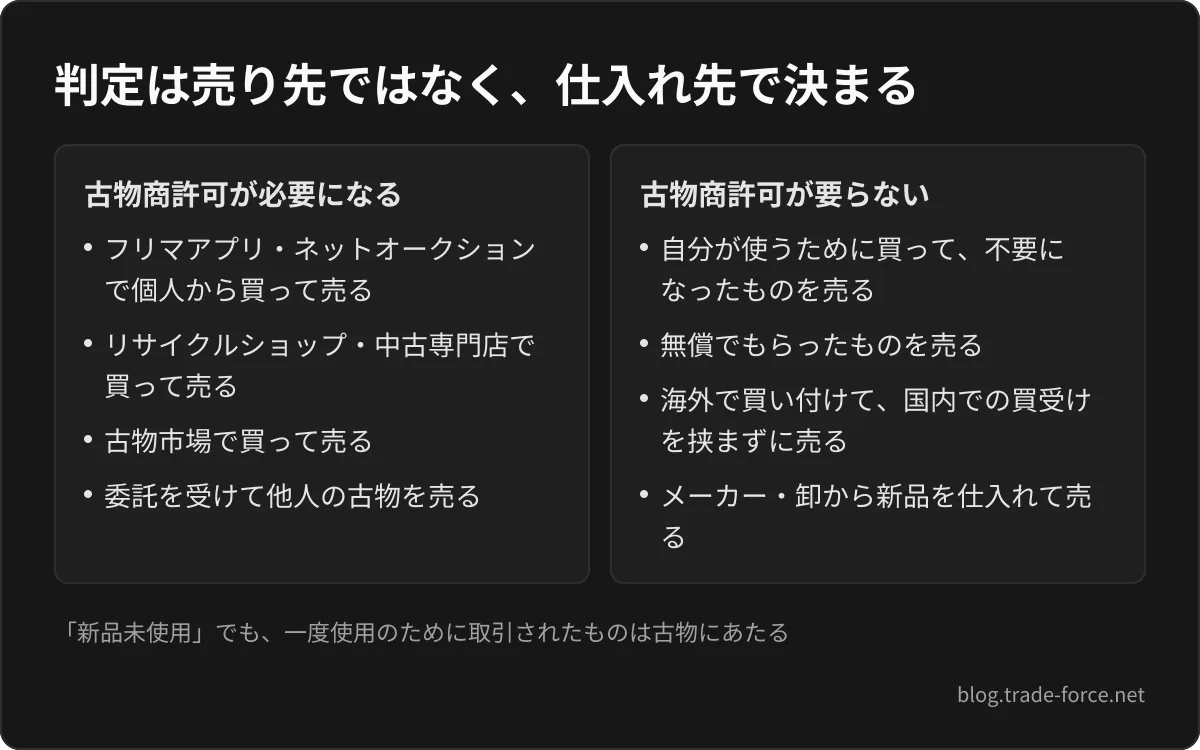 判定は売り先ではなく、仕入れ先で決まる

古物商許可が必要になる

• フリマアプリ・ネットオークションで個人から買って売る
• リサイクルショップ・中古専門店で買って売る
• 古物市場で買って売る
• 委託を受けて他人の古物を売る

古物商許可が要らない

• 自分が使うために買って、不要になったものを売る
• 無償でもらったものを売る
• 海外で買い付けて、国内での買受けを挟まずに売る
• メーカー・卸から新品を仕入れて売る

「新品未使用」でも、一度使用のために取引されたものは古物にあたる

blog.trade-force.net